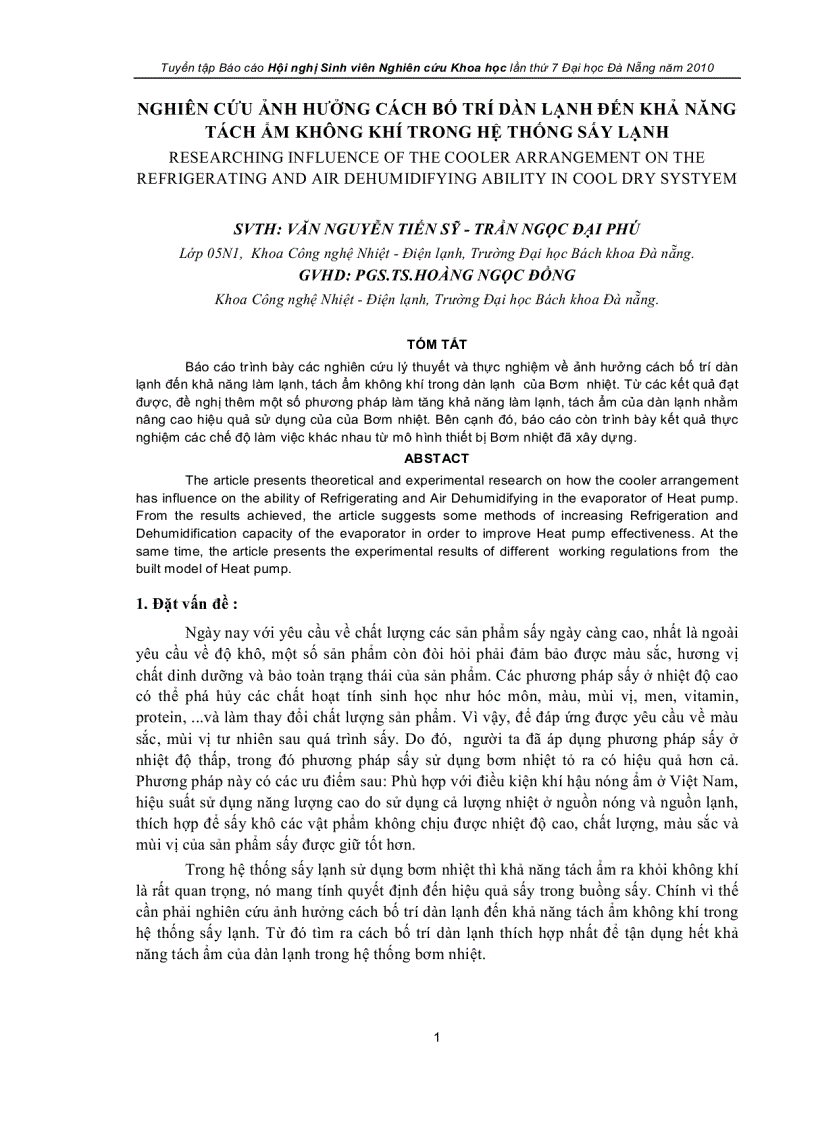 Tuyển tập Báo cáo Hội nghị Sinh viên Nghiên cứu Khoa học lần thứ 7 Đại học Đà Nẵng năm 2010

NGHIÊN CỨU ẢNH HƯỞNG CÁCH BỐ TRÍ DÀN LẠNH ĐẾN KHẢ NĂNG TÁCH ẨM KHÔNG KHÍ TRONG HỆ THỐNG SẤY LẠNH
RESEARCHING INFLUENCE OF THE COOLER ARRANGEMENT ON THE REFRIGERATING AND AIR DEHUMIDIFYING ABILITY IN COOL DRY SYSTYEM

SVTH: VĂN NGUYỄN TIẾN SỸ - TRẦN NGỌC ĐẠI PHÚ
Lớp 05N1, Khoa Công nghệ Nhiệt - Điện lạnh, Trường Đại học Bách khoa Đà nẵng.
GVHD: PGS.TS.HOÀNG NGỌC ĐỒNG
Khoa Công nghệ Nhiệt - Điện lạnh, Trường Đại học Bách khoa Đà nẵng.

TÓM TẮT

Báo cáo trình bày các nghiên cứu lý thuyết và thực nghiệm về ảnh hưởng cách bố trí dàn lạnh đến khả năng làm lạnh, tách ẩm không khí trong dàn lạnh của Bơm nhiệt. Từ các kết quả đạt được, đề nghị thêm một số phương pháp làm tăng khả năng làm lạnh, tách ẩm của dàn lạnh nhằm nâng cao hiệu quả sử dụng của của Bơm nhiệt. Bên cạnh đó, báo cáo còn trình bày kết quả thực nghiệm các chế độ làm việc khác nhau từ mô hình thiết bị Bơm nhiệt đã xây dựng.

ABSTACT

The article presents theoretical and experimental research on how the cooler arrangement has influence on the ability of Refrigerating and Air Dehumidifying in the evaporator of Heat pump. From the results achieved, the article suggests some methods of increasing Refrigeration and Dehumidification capacity of the evaporator in order to improve Heat pump effectiveness. At the same time, the article presents the experimental results of different working regulations from the built model of Heat pump.

1. Đặt vấn đề :

Ngày nay với yêu cầu về chất lượng các sản phẩm sấy ngày càng cao, nhất là ngoài yêu cầu về độ khô, một số sản phẩm còn đòi hỏi phải đảm bảo được màu sắc, hương vị chất dinh dưỡng và bảo toàn trạng thái của sản phẩm. Các phương pháp sấy ở nhiệt độ cao có thể phá hủy các chất hoạt tính sinh học như hóc môn, màu, mùi vị, men, vitamin, protein, ...và làm thay đổi chất lượng sản phẩm. Vì vậy, để đáp ứng được yêu cầu về màu sắc, mùi vị tư nhiên sau quá trình sấy. Do đó, người ta đã áp dụng phương pháp sấy ở nhiệt độ thấp, trong đó phương pháp sấy sử dụng bơm nhiệt tỏ ra có hiệu quả hơn cả. Phương pháp này có các ưu điểm sau: Phù hợp với điều kiện khí hậu nóng ẩm ở Việt Nam, hiệu suất sử dụng năng lượng cao do sử dụng cả lượng nhiệt ở nguồn nóng và nguồn lạnh, thích hợp để sấy khô các vật phẩm không chịu được nhiệt độ cao, chất lượng, màu sắc và mùi vị của sản phẩm sấy được giữ tốt hơn.

Trong hệ thống sấy lạnh sử dụng bơm nhiệt thì khả năng tách ẩm ra khỏi không khí là rất quan trọng, nó mang tính quyết định đến hiệu quả sấy trong buồng sấy. Chính vì thế cần phải nghiên cứu ảnh hưởng cách bố trí dàn lạnh đến khả năng tách ẩm không khí trong hệ thống sấy lạnh. Từ đó tìm ra cách bố trí dàn lạnh thích hợp nhất để tận dụng hết khả năng tách ẩm của dàn lạnh trong hệ thống bơm nhiệt.

1